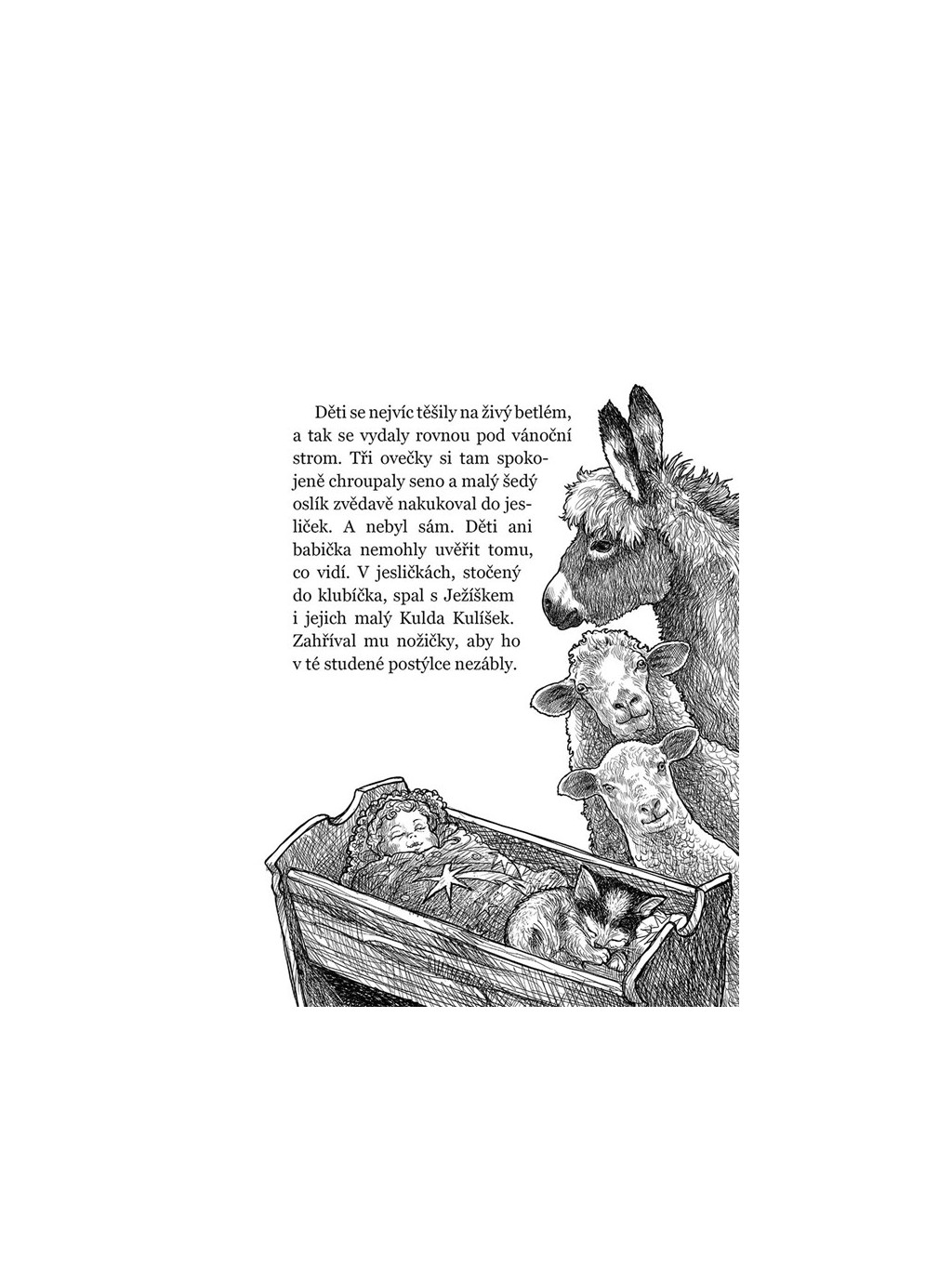 Děti se nejvíc těšily na živý betlém, a tak se vydaly rovnou pod vánoční strom. Tři ovečky si tam spokojeně chroupaly seno a malý šedý oslík zvědavě nakukoval do jesliček. A nebyl sám. Děti ani babička nemohly uvěřit tomu, co vidí. V jesličkách, stočený do klubíčka, spal s Ježíškem i jejich malý Kulda Kulíšek. Zahříval mu nožičky, aby ho v té studené postýlce nezábly.